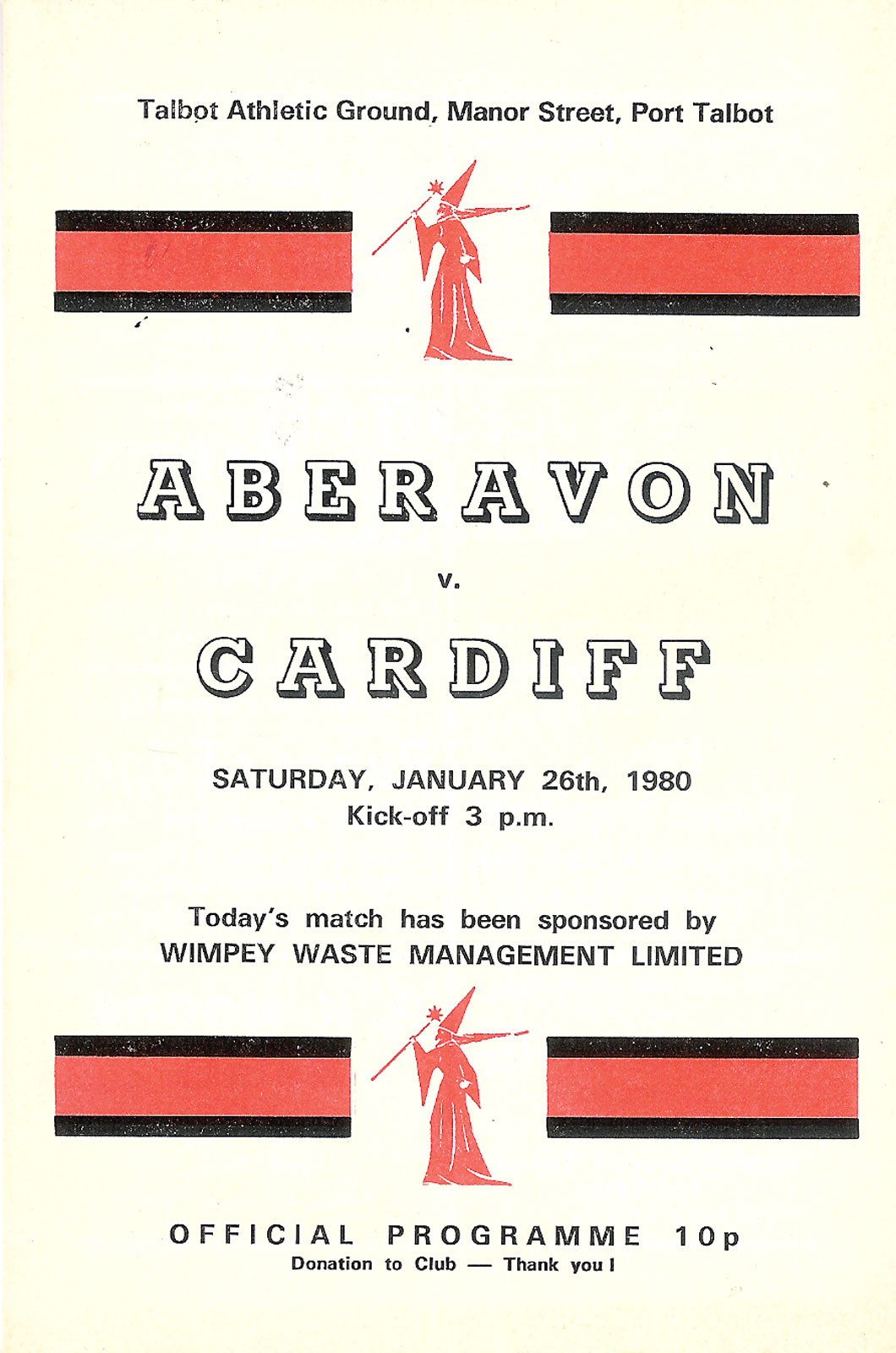 Talbot Athletic Ground, Manor Street, Port Talbot

ABERAVON

v.

CARDIFF

SATURDAY, JANUARY 26th, 1980
Kick-off 3 p.m.

Today's match has been sponsored by
WIMPEY WASTE MANAGEMENT LIMITED

OFFICIAL PROGRAMME 10p
Donation to Club — Thank you !